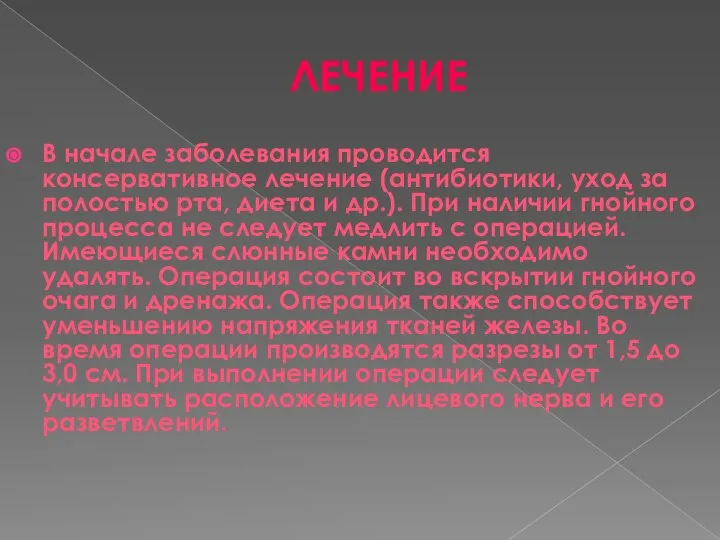 ЛЕЧЕНИЕ

В начале заболевания проводится консервативное лечение (антибиотики, уход за полостью рта, диета и др.). При наличии гнойного процесса не следует медлить с операцией. Имеющиеся слюнные камни необходимо удалять. Операция состоит во вскрытии гнойного очага и дренажа. Операция также способствует уменьшению напряжения тканей железы. Во время операции производятся разрезы от 1,5 до 3,0 см. При выполнении операции следует учитывать расположение лицевого нерва и его разветвлений.